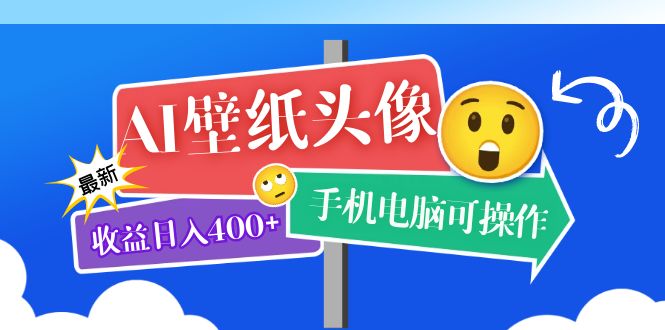 AI壁纸头像

最新

收益日入400+

手机电脑可操作